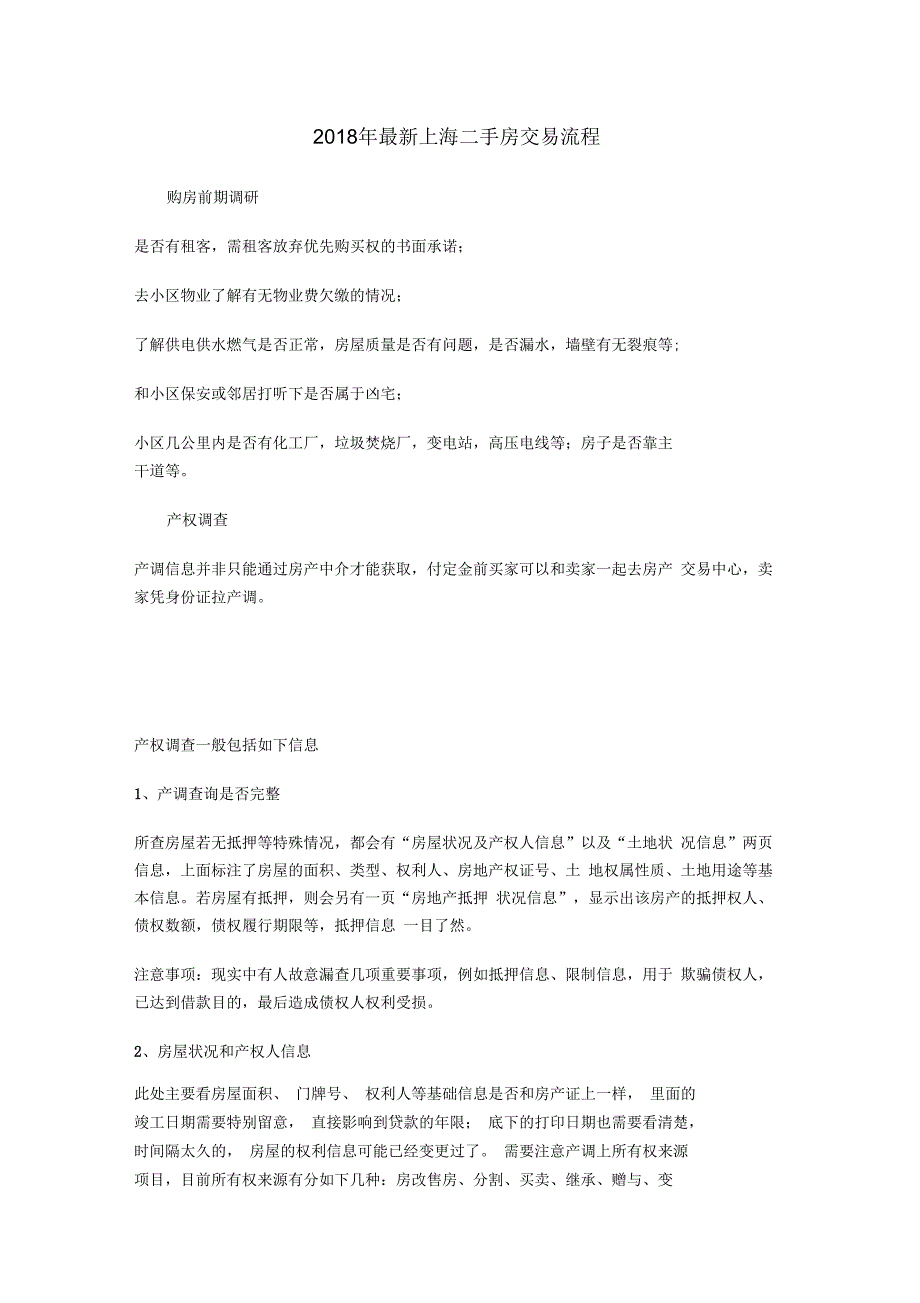 2018年最新上海二手房交易流程

购房前期调研

是否有租客，需租客放弃优先购买权的书面承诺；

去小区物业了解有无物业费欠缴的情况；

了解供电供水燃气是否正常，房屋质量是否有问题，是否漏水，墙壁有无裂痕等；

和小区保安或邻居打听下是否属于凶宅；

小区几公里内是否有化工厂，垃圾焚烧厂，变电站，高压电线等；房子是否靠主干道等。

产权调查

产调信息并非只能通过房产中介才能获取，付定金前买家可以和卖家一起去房产 交易中心，卖家凭身份证拉产调。

产权调查一般包括如下信息

1、产调查询是否完整

所查房屋若无抵押等特殊情况，都会有“房屋状况及产权人信息”以及“土地状 况信息”两页信息，上面标注了房屋的面积、类型、权利人、房地产权证号、土 地权属性质、土地用途等基本信息。若房屋有抵押，则会另有一页“房地产抵押 状况信息”，显示出该房产的抵押权人、债权数额，债权履行期限等，抵押信息 一目了然。

注意事项：现实中有人故意漏查几项重要事项，例如抵押信息、限制信息，用于 欺骗债权人，已达到借款目的，最后造成债权人权利受损。

2、房屋状况和产权人信息

此处主要看房屋面积、 门牌号、 权利人等基础信息是否和房产证上一样， 里面的竣工日期需要特别留意， 直接影响到贷款的年限； 底下的打印日期也需要看清楚，时间隔太久的， 房屋的权利信息可能已经变更过了。 需要注意产调上所有权来源项目，目前所有权来源有分如下几种：房改售房、分割、买卖、继承、赠与、变